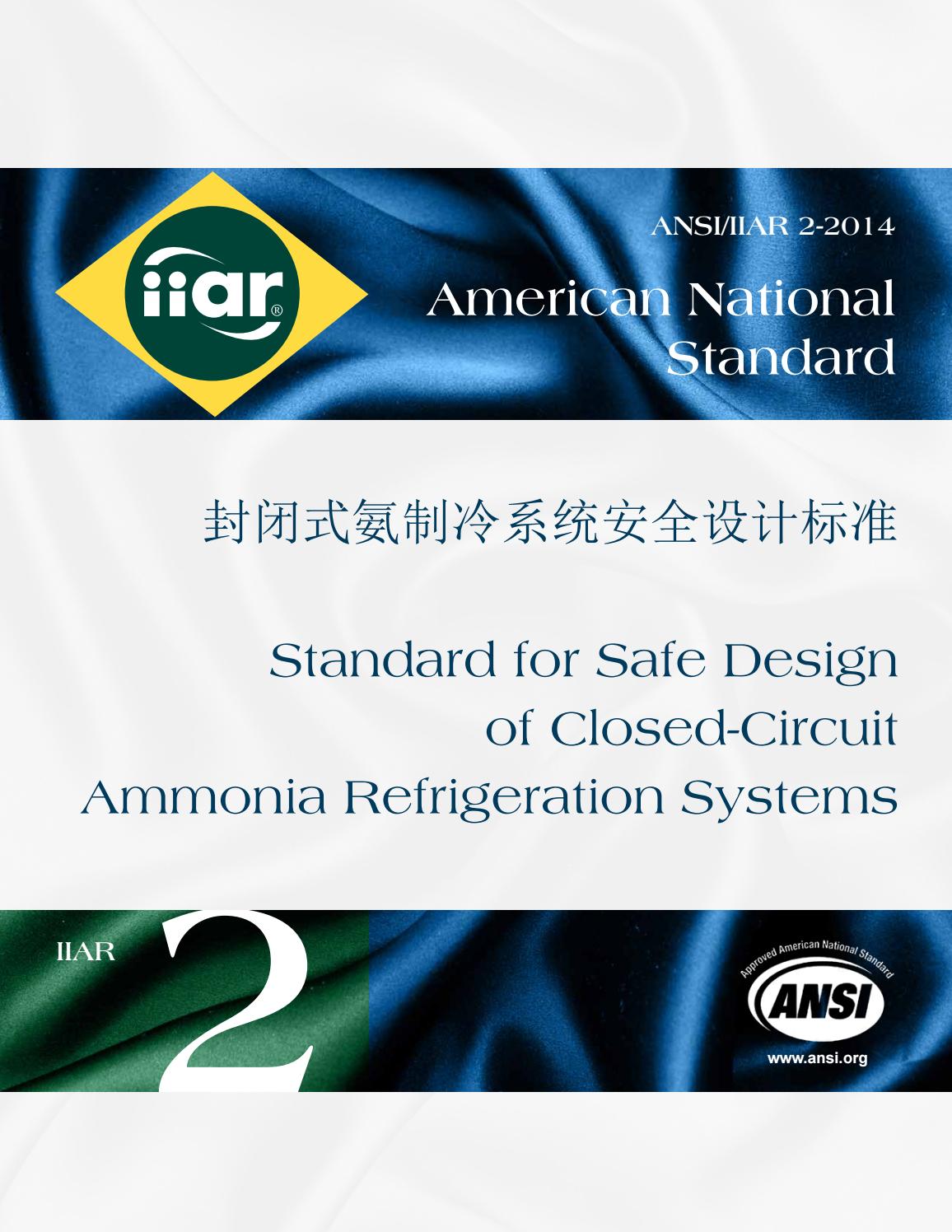 iiar®

ANSI/IIAR 2-2014

American National Standard

封闭式氨制冷系统安全设计标准

Standard for Safe Design of Closed-Circuit Ammonia Refrigeration Systems

IIAR 2

Approved American National Standard

ANSI

www.ansi.org